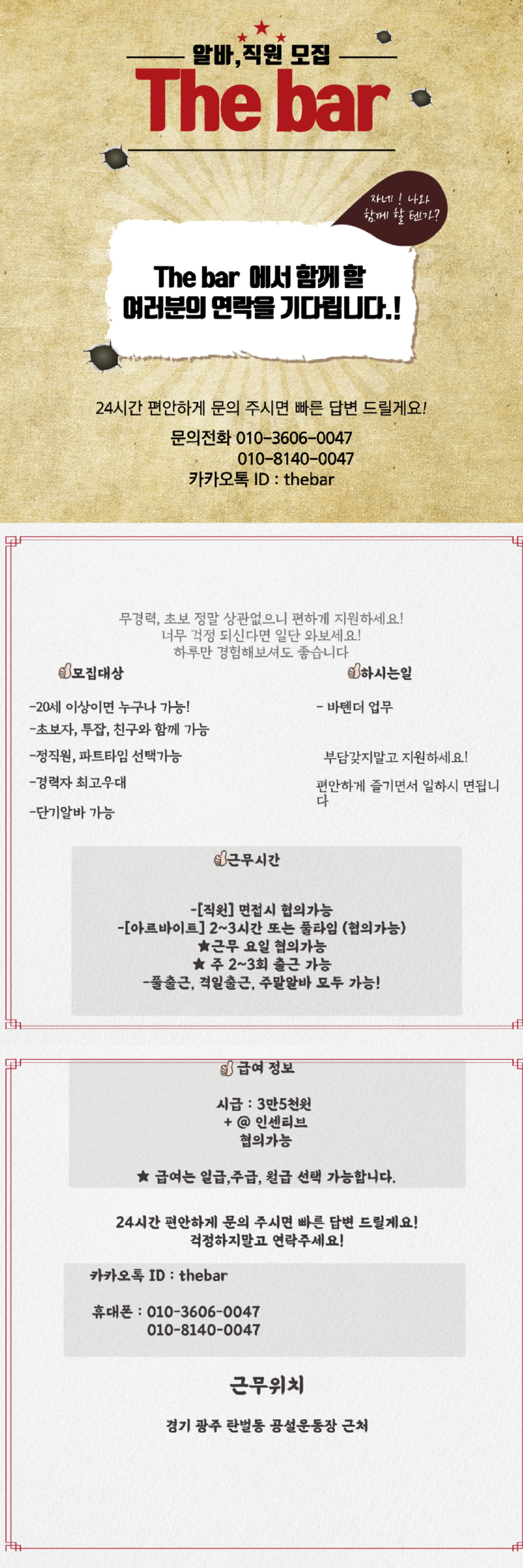 알바,직원 모집
The bar

자네 ! 나와 함께 할 텐가?

The bar 에서 함께 할
여러분의 연락을 기다립니다.!

24시간 편안하게 문의 주시면 빠른 답변 드릴게요!

문의전화 010-3606-0047
010-8140-0047
카카오톡 ID : thebar

무경력, 초보 정말 상관없으니 편하게 지원하세요!
너무 걱정 되신다면 일단 와보세요!
하루만 경험해보셔도 좋습니다

모집대상

-20세 이상이면 누구나 가능!
-초보자, 투잡, 친구와 함께 가능
-정직원, 파트타임 선택가능
-경력자 최고우대
-단기알바 가능

하시는일

- 바텐더 업무

부담갖지말고 지원하세요!

편안하게 즐기면서 일하시 면됩니다

근무시간

-[직원] 면접시 협의가능
-[아르바이트] 2~3시간 또는 풀타임 (협의가능)
★근무 요일 협의가능
★ 주 2~3회 출근 가능
-풀출근, 격일출근, 주말알바 모두 가능!

급여 정보

시급 : 3만5천원
+ @ 인센티브
협의가능

★ 급여는 일급,주급, 월급 선택 가능합니다.

24시간 편안하게 문의 주시면 빠른 답변 드릴게요!
걱정하지말고 연락주세요!

카카오톡 ID : thebar

휴대폰 : 010-3606-0047
010-8140-0047

근무위치

경기 광주 탄벌동 공설운동장 근처